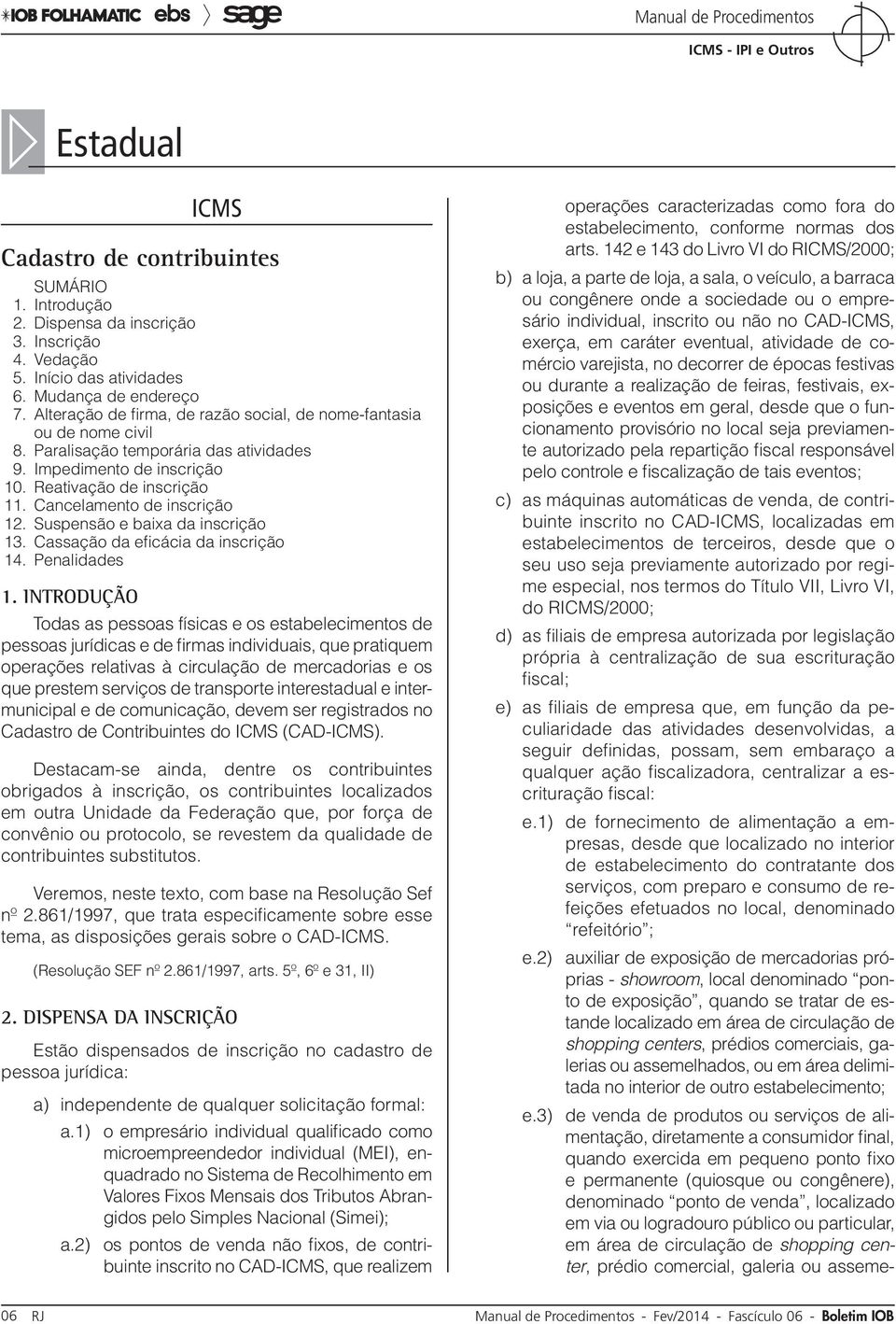 IOB FOLHAMATIC ebs sage

Manual de Procedimentos
ICMS - IPI e Outros

Estadual

ICMS

Cadastro de contribuintes

SUMÁRIO
1. Introdução
2. Dispensa da inscrição
3. Inscrição
4. Vedação
5. Início das atividades
6. Mudança de endereço
7. Alteração de firma, de razão social, de nome-fantasia ou de nome civil
8. Paralisação temporária das atividades
9. Impedimento de inscrição
10. Reativação de inscrição
11. Cancelamento de inscrição
12. Suspensão e baixa da inscrição
13. Cassação da eficácia da inscrição
14. Penalidades

1. INTRODUÇÃO

Todas as pessoas físicas e os estabelecimentos de pessoas jurídicas e de firmas individuais, que pratiquem operações relativas à circulação de mercadorias e os que prestem serviços de transporte interestadual e intermunicipal e de comunicação, devem ser registrados no Cadastro de Contribuintes do ICMS (CAD-ICMS).

Destacam-se ainda, dentre os contribuintes obrigados à inscrição, os contribuintes localizados em outra Unidade da Federação que, por força de convênio ou protocolo, se revestem da qualidade de contribuintes substitutos.

Veremos, neste texto, com base na Resolução Sef nº 2.861/1997, que trata especificamente sobre esse tema, as disposições gerais sobre o CAD-ICMS.

(Resolução SEF nº 2.861/1997, arts. 5º, 6º e 31, II)

2. DISPENSA DA INSCRIÇÃO

Estão dispensados de inscrição no cadastro de pessoa jurídica:

a) independente de qualquer solicitação formal:

a.1) o empresário individual qualificado como microempreendedor individual (MEI), enquadrado no Sistema de Recolhimento em Valores Fixos Mensais dos Tributos Abrangidos pelo Simples Nacional (Simei);

a.2) os pontos de venda não fixos, de contribuinte inscrito no CAD-ICMS, que realizem operações caracterizadas como fora do estabelecimento, conforme normas dos arts. 142 e 143 do Livro VI do RICMS/2000;

b) a loja, a parte de loja, a sala, o veículo, a barraca ou congênere onde a sociedade ou o empresário individual, inscrito ou não no CAD-ICMS, exerça, em caráter eventual, atividade de comércio varejista, no decorrer de épocas festivas ou durante a realização de feiras, festivais, exposições e eventos em geral, desde que o funcionamento provisório no local seja previamente autorizado pela repartição fiscal responsável pelo controle e fiscalização de tais eventos;

c) as máquinas automáticas de venda, de contribuinte inscrito no CAD-ICMS, localizadas em estabelecimentos de terceiros, desde que o seu uso seja previamente autorizado por regime especial, nos termos do Título VII, Livro VI, do RICMS/2000;

d) as filiais de empresa autorizada por legislação própria à centralização de sua escrituração fiscal;

e) as filiais de empresa que, em função da peculiaridade das atividades desenvolvidas, a seguir definidas, possam, sem embaraço a qualquer ação fiscalizadora, centralizar a escrituração fiscal:

e.1) de fornecimento de alimentação a empresas, desde que localizado no interior de estabelecimento do contratante dos serviços, com preparo e consumo de refeições efetuados no local, denominado “refeitório”;

e.2) auxiliar de exposição de mercadorias próprias - showroom, local denominado “ponto de exposição”, quando se tratar de estande localizado em área de circulação de shopping centers, prédios comerciais, galerias ou assemelhados, ou em área delimitada no interior de outro estabelecimento;

e.3) de venda de produtos ou serviços de alimentação, diretamente a consumidor final, quando exercida em pequeno ponto fixo e permanente (quiosque ou congênere), denominado “ponto de venda”, localizado em via ou logradouro público ou particular, em área de circulação de shopping center, prédio comercial, galeria ou asseme-

06 RJ
Manual de Procedimentos - Fev/2014 - Fascículo 06 - Boletim IOB